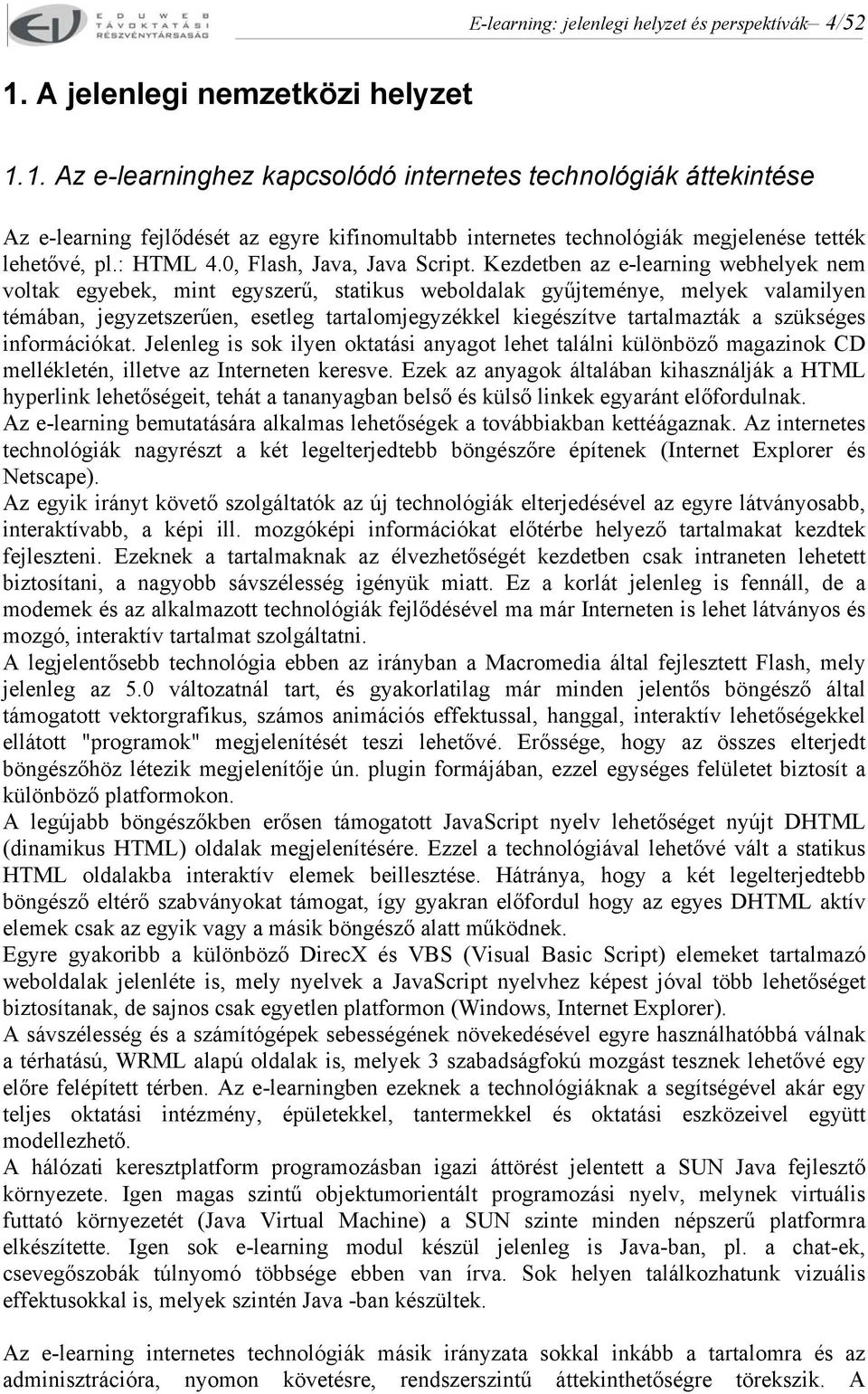 EDUWEB TÁVOKTATÁSI RÉSZVÉNYTÁRSASÁG

E-learning: jelenlegi helyzet és perspektívák– 4/52

1. A jelenlegi nemzetközi helyzet

1.1. Az e-learninghez kapcsolódó internetes technológiák áttekintése

Az e-learning fejlődését az egyre kifinomultabb internetes technológiák megjelenése tették lehetővé, pl.: HTML 4.0, Flash, Java, Java Script. Kezdetben az e-learning webhelyek nem voltak egyebek, mint egyszerű, statikus weboldalak gyűjteménye, melyek valamilyen témában, jegyzetszerűen, esetleg tartalomjegyzékkel kiegészítve tartalmazták a szükséges információkat. Jelenleg is sok ilyen oktatási anyagot lehet találni különböző magazinok CD mellékletén, illetve az Interneten keresve. Ezek az anyagok általában kihasználják a HTML hyperlink lehetőségeit, tehát a tananyagban belső és külső linkek egyaránt előfordulnak.
Az e-learning bemutatására alkalmas lehetőségek a továbbiakban kettéágaznak. Az internetes technológiák nagyrészt a két legelterjedtebb böngészőre építenek (Internet Explorer és Netscape).
Az egyik irányt követő szolgáltatók az új technológiák elterjedésével az egyre látványosabb, interaktívabb, a képi ill. mozgóképi információkat előtérbe helyező tartalmakat kezdtek fejleszteni. Ezeknek a tartalmaknak az élvezhetőségét kezdetben csak intraneten lehetett biztosítani, a nagyobb sávszélesség igényük miatt. Ez a korlát jelenleg is fennáll, de a modemek és az alkalmazott technológiák fejlődésével ma már Interneten is lehet látványos és mozgó, interaktív tartalmat szolgáltatni.
A legjelentősebb technológia ebben az irányban a Macromedia által fejlesztett Flash, mely jelenleg az 5.0 változatnál tart, és gyakorlatilag már minden jelentős böngésző által támogatott vektorgrafikus, számos animációs effektussal, hanggal, interaktív lehetőségekkel ellátott "programok" megjelenítését teszi lehetővé. Erőssége, hogy az összes elterjedt böngészőhöz létezik megjelenítője ún. plugin formájában, ezzel egységes felületet biztosít a különböző platformokon.
A legújabb böngészőkben erősen támogatott JavaScript nyelv lehetőséget nyújt DHTML (dinamikus HTML) oldalak megjelenítésére. Ezzel a technológiával lehetővé vált a statikus HTML oldalakba interaktív elemek beillesztése. Hátránya, hogy a két legelterjedtebb böngésző eltérő szabványokat támogat, így gyakran előfordul hogy az egyes DHTML aktív elemek csak az egyik vagy a másik böngésző alatt működnek.
Egyre gyakoribb a különböző DirecX és VBS (Visual Basic Script) elemeket tartalmazó weboldalak jelenléte is, mely nyelvek a JavaScript nyelvhez képest jóval több lehetőséget biztosítanak, de sajnos csak egyetlen platformon (Windows, Internet Explorer).
A sávszélesség és a számítógépek sebességének növekedésével egyre használhatóbbá válnak a térhatású, WRML alapú oldalak is, melyek 3 szabadságfokú mozgást tesznek lehetővé egy előre felépített térben. Az e-learningben ezeknek a technológiáknak a segítségével akár egy teljes oktatási intézmény, épületekkel, tantermekkel és oktatási eszközeivel együtt modellezhető.
A hálózati keresztplatform programozásban igazi áttörést jelentett a SUN Java fejlesztő környezete. Igen magas szintű objektumorientált programozási nyelv, melynek virtuális futtató környezetét (Java Virtual Machine) a SUN szinte minden népszerű platformra elkészítette. Igen sok e-learning modul készül jelenleg is Java-ban, pl. a chat-ek, csevegőszobák túlnyomó többsége ebben van írva. Sok helyen találkozhatunk vizuális effektusokkal is, melyek szintén Java -ban készültek.

Az e-learning internetes technológiák másik irányzata sokkal inkább a tartalomra és az adminisztrációra, nyomon követésre, rendszerszintű áttekinthetőségre törekszik. A